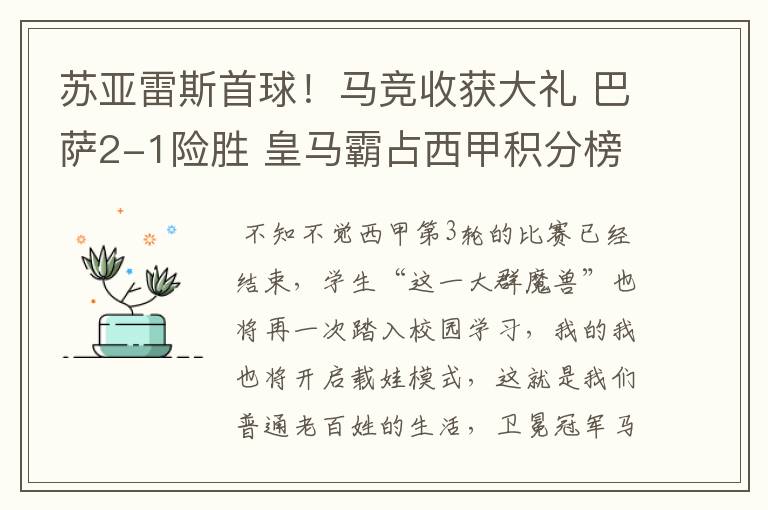 苏亚雷斯首球！马竞收获大礼 巴萨2-1险胜 皇马霸占西甲积分榜

不知不觉西甲第3轮的比赛已经结束，学生“这一大群魔兽”也将再一次踏入校园学习，我的我也将开启载娃模式，这就是我们普通老百姓的生活，卫冕冠军马